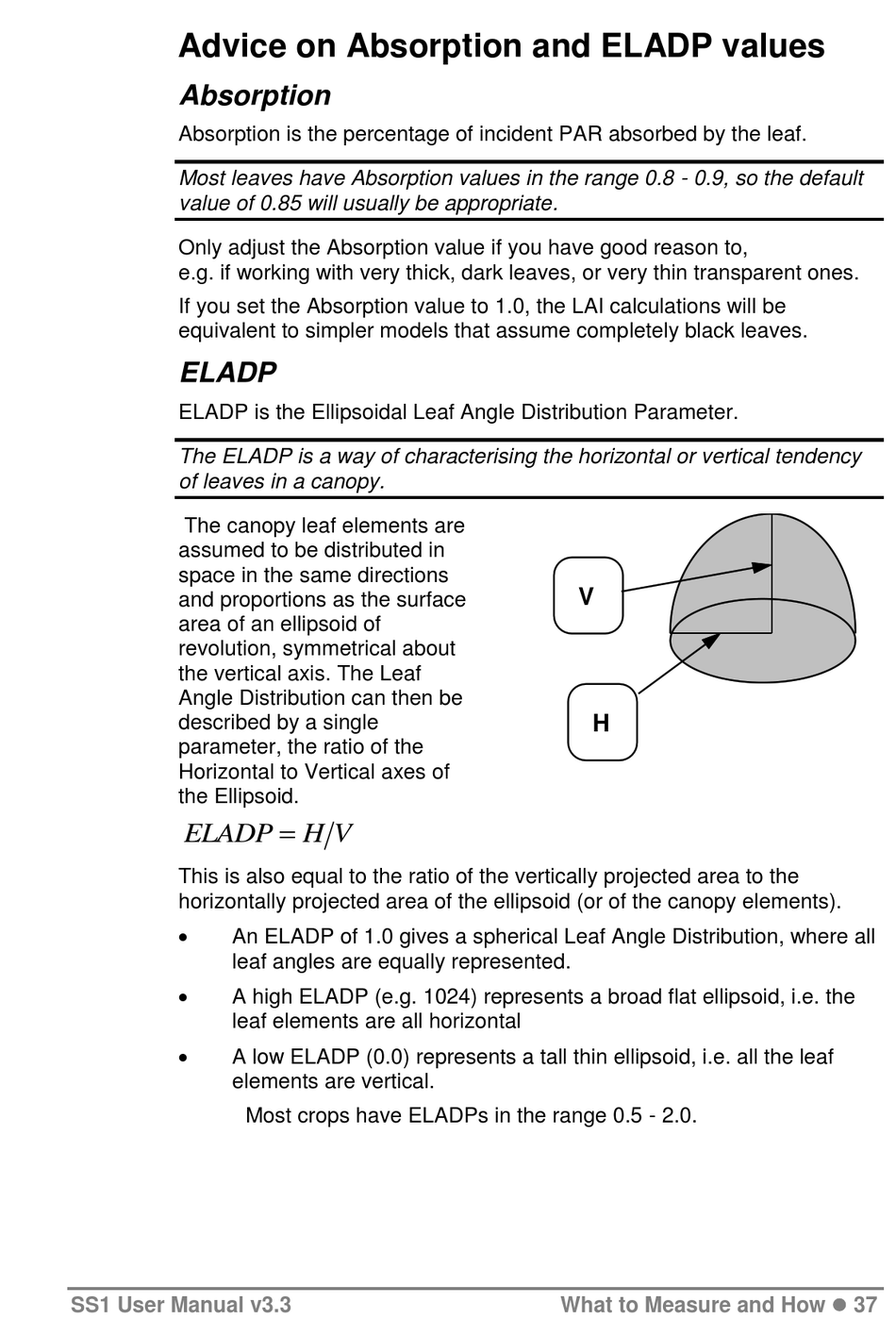 Advice on Absorption and ELADP values

Absorption

Absorption is the percentage of incident PAR absorbed by the leaf.

Most leaves have Absorption values in the range 0.8 - 0.9, so the default value of 0.85 will usually be appropriate.

Only adjust the Absorption value if you have good reason to, e.g. if working with very thick, dark leaves, or very thin transparent ones.

If you set the Absorption value to 1.0, the LAI calculations will be equivalent to simpler models that assume completely black leaves.

ELADP

ELADP is the Ellipsoidal Leaf Angle Distribution Parameter.

The ELADP is a way of characterising the horizontal or vertical tendency of leaves in a canopy.

The canopy leaf elements are assumed to be distributed in space in the same directions and proportions as the surface area of an ellipsoid of revolution, symmetrical about the vertical axis. The Leaf Angle Distribution can then be described by a single parameter, the ratio of the Horizontal to Vertical axes of the Ellipsoid.

V

H

$ELADP = H/V$

This is also equal to the ratio of the vertically projected area to the horizontally projected area of the ellipsoid (or of the canopy elements).

• An ELADP of 1.0 gives a spherical Leaf Angle Distribution, where all leaf angles are equally represented.

• A high ELADP (e.g. 1024) represents a broad flat ellipsoid, i.e. the leaf elements are all horizontal

• A low ELADP (0.0) represents a tall thin ellipsoid, i.e. all the leaf elements are vertical.

Most crops have ELADPs in the range 0.5 - 2.0.

SS1 User Manual v3.3 What to Measure and How ● 37